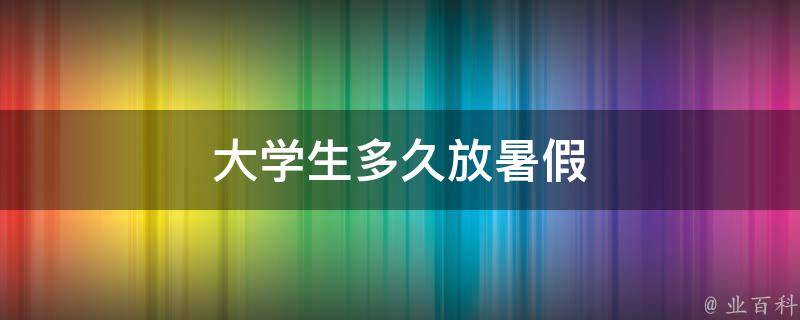 大学生多久放暑假

@ 业百科